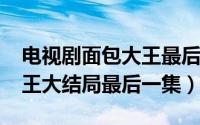 电视剧面包大王最后
王大结局最后一集）